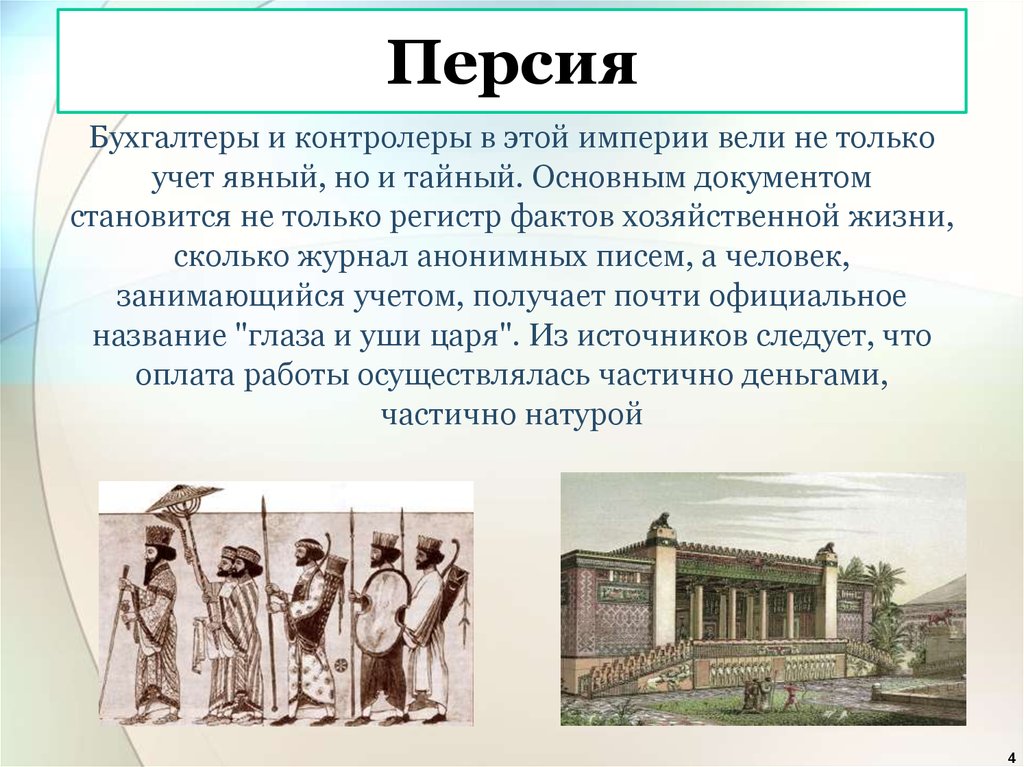 Персия

Бухгалтеры и контролеры в этой империи вели не только учет явный, но и тайный. Основным документом становится не только регистр фактов хозяйственной жизни, сколько журнал анонимных писем, а человек, занимающийся учетом, получает почти официальное название "глаза и уши царя". Из источников следует, что оплата работы осуществлялась частично деньгами, частично натурой

4